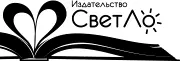 Издательство
СветЛо